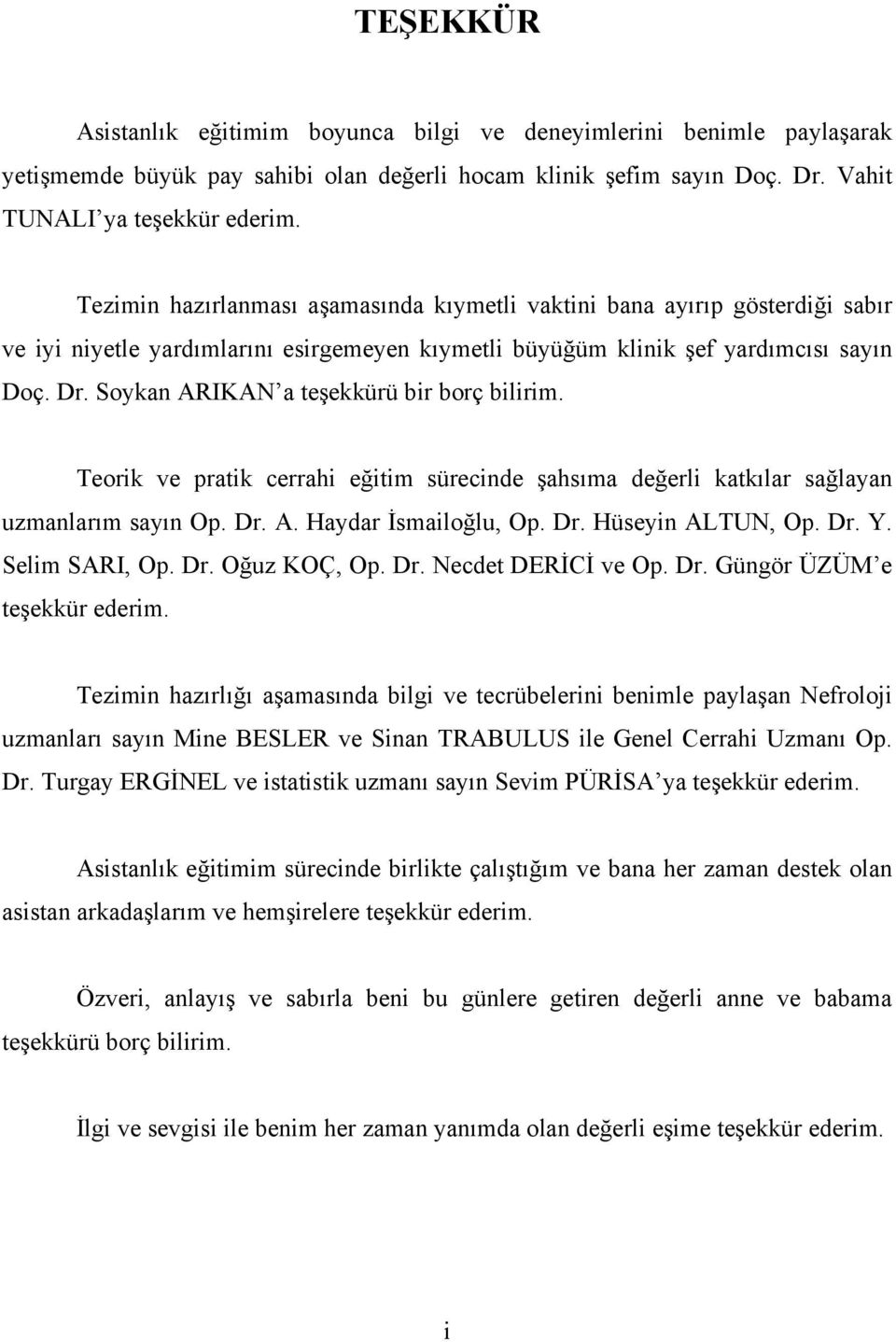 TEŞEKKÜR

Asistanlık eğitimim boyunca bilgi ve deneyimlerini benimle paylaşarak yetişmemde büyük pay sahibi olan değerli hocam klinik şefim sayın Doç. Dr. Vahit TUNALI'ya teşekkür ederim.

Tezimin hazırlanması aşamasında kıymetli vaktini bana ayırıp gösterdiği sabır ve iyi niyetle yardımlarını esirgemeyen kıymetli büyüğüm klinik şef yardımcısı sayın Doç. Dr. Soykan ARIKAN'a teşekkürü bir borç bilirim.

Teorik ve pratik cerrahi eğitim sürecinde şahsıma değerli katkılar sağlayan uzmanlarım sayın Op. Dr. A. Haydar İsmailoğlu, Op. Dr. Hüseyin ALTUN, Op. Dr. Y. Selim SARI, Op. Dr. Oğuz KOÇ, Op. Dr. Necdet DERİCİ ve Op. Dr. Güngör ÜZÜM'e teşekkür ederim.

Tezimin hazırlığı aşamasında bilgi ve tecrübelerini benimle paylaşan Nefroloji uzmanları sayın Mine BESLER ve Sinan TRABULUS ile Genel Cerrahi Uzmanı Op. Dr. Turgay ERGİNEL ve istatistik uzmanı sayın Sevim PÜRİSA'ya teşekkür ederim.

Asistanlık eğitimim sürecinde birlikte çalıştığım ve bana her zaman destek olan asistan arkadaşlarım ve hemşirelere teşekkür ederim.

Özveri, anlayış ve sabırla beni bu günlere getiren değerli anne ve babama teşekkürü borç bilirim.

İlgi ve sevgisi ile benim her zaman yanımda olan değerli eşime teşekkür ederim.

i